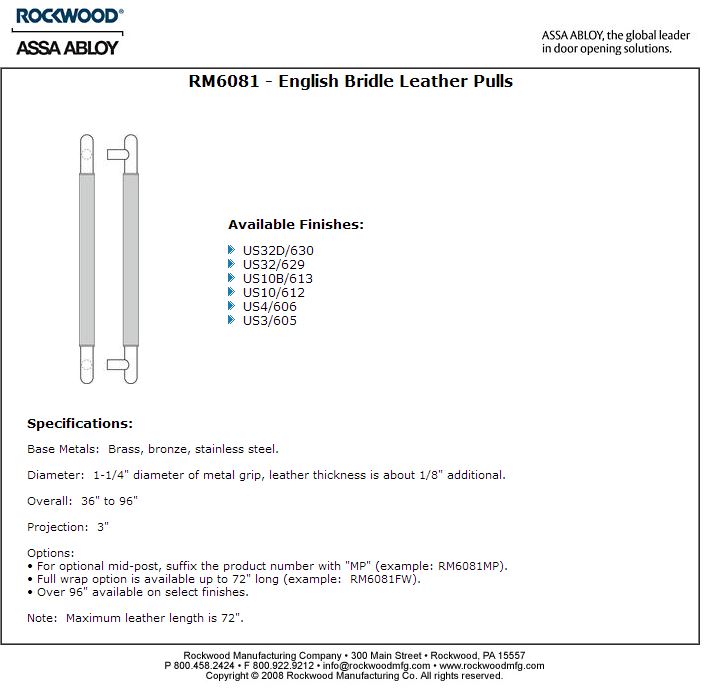 ROCKWOOD®
ASSA ABLOY

ASSA ABLOY, the global leader in door opening solutions.

RM6081 - English Bridle Leather Pulls

Available Finishes:

US32D/630
US32/629
US10B/613
US10/612
US4/606
US3/605

Specifications:

Base Metals: Brass, bronze, stainless steel.

Diameter: 1-1/4" diameter of metal grip, leather thickness is about 1/8" additional.

Overall: 36" to 96"

Projection: 3"

Options:
• For optional mid-post, suffix the product number with "MP" (example: RM6081MP).
• Full wrap option is available up to 72" long (example: RM6081FW).
• Over 96" available on select finishes.

Note: Maximum leather length is 72".

Rockwood Manufacturing Company • 300 Main Street • Rockwood, PA 15557
P 800.458.2424 • F 800.922.9212 • info@rockwoodmfg.com • www.rockwoodmfg.com
Copyright © 2008 Rockwood Manufacturing Co. All rights reserved.